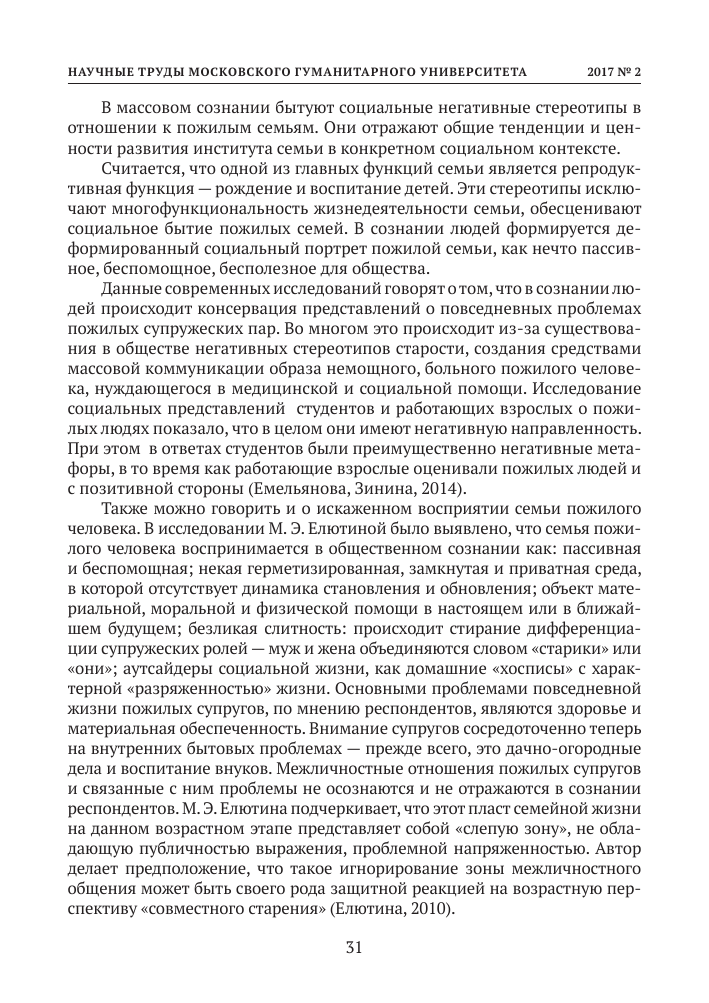 НАУЧНЫЕ ТРУДЫ МОСКОВСКОГО ГУМАНИТАРНОГО УНИВЕРСИТЕТА 2017 № 2

В массовом сознании бытуют социальные негативные стереотипы в отношении к пожилым семьям. Они отражают общие тенденции и ценности развития института семьи в конкретном социальном контексте.

Считается, что одной из главных функций семьи является репродуктивная функция — рождение и воспитание детей. Эти стереотипы исключают многофункциональность жизнедеятельности семьи, обесценивают социальное бытие пожилых семей. В сознании людей формируется деформированный социальный портрет пожилой семьи, как нечто пассивное, беспомощное, бесполезное для общества.

Данные современных исследований говорят о том, что в сознании людей происходит консервация представлений о повседневных проблемах пожилых супружеских пар. Во многом это происходит из-за существования в обществе негативных стереотипов старости, создания средствами массовой коммуникации образа немощного, больного пожилого человека, нуждающегося в медицинской и социальной помощи. Исследование социальных представлений студентов и работающих взрослых о пожилых людях показало, что в целом они имеют негативную направленность. При этом в ответах студентов были преимущественно негативные метафоры, в то время как работающие взрослые оценивали пожилых людей и с позитивной стороны (Емельянова, Зинина, 2014).

Также можно говорить и о искаженном восприятии семьи пожилого человека. В исследовании М. Э. Елютиной было выявлено, что семья пожилого человека воспринимается в общественном сознании как: пассивная и беспомощная; некая герметизированная, замкнутая и приватная среда, в которой отсутствует динамика становления и обновления; объект материальной, моральной и физической помощи в настоящем или в ближайшем будущем; безликая слитность: происходит стирание дифференциации супружеских ролей — муж и жена объединяются словом «старики» или «они»; аутсайдеры социальной жизни, как домашние «хосписы» с характерной «разряженностью» жизни. Основными проблемами повседневной жизни пожилых супругов, по мнению респондентов, являются здоровье и материальная обеспеченность. Внимание супругов сосредоточенно теперь на внутренних бытовых проблемах — прежде всего, это дачно-огородные дела и воспитание внуков. Межличностные отношения пожилых супругов и связанные с ним проблемы не осознаются и не отражаются в сознании респондентов. М. Э. Елютина подчеркивает, что этот пласт семейной жизни на данном возрастном этапе представляет собой «слепую зону», не обладающую публичностью выражения, проблемной напряженностью. Автор делает предположение, что такое игнорирование зоны межличностного общения может быть своего рода защитной реакцией на возрастную перспективу «совместного старения» (Елютина, 2010).

31